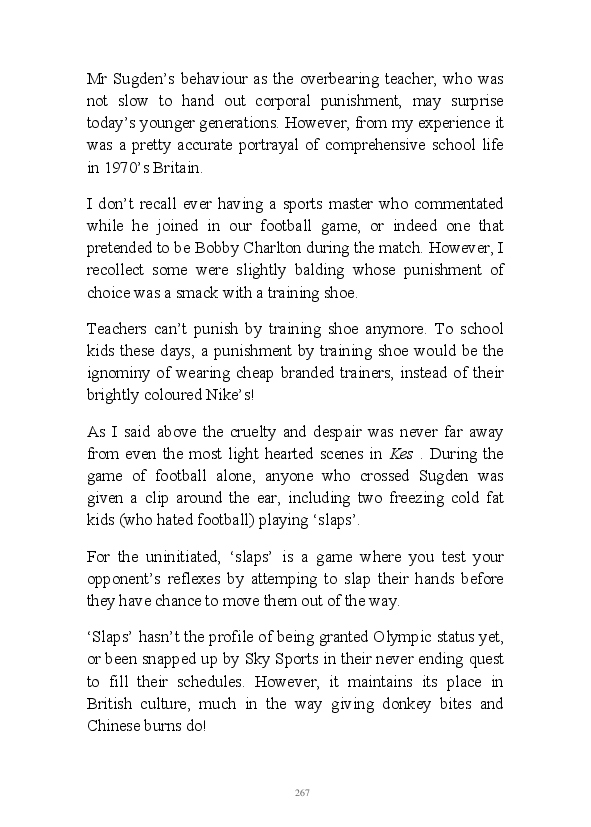 Mr Sugden's behaviour as the overbearing teacher, who was not slow to hand out corporal punishment, may surprise today's younger generations. However, from my experience it was a pretty accurate portrayal of comprehensive school life in 1970's Britain.

I don't recall ever having a sports master who commentated while he joined in our football game, or indeed one that pretended to be Bobby Charlton during the match. However, I recollect some were slightly balding whose punishment of choice was a smack with a training shoe.

Teachers can't punish by training shoe anymore. To school kids these days, a punishment by training shoe would be the ignominy of wearing cheap branded trainers, instead of their brightly coloured Nike's!

As I said above the cruelty and despair was never far away from even the most light hearted scenes in Kes . During the game of football alone, anyone who crossed Sugden was given a clip around the ear, including two freezing cold fat kids (who hated football) playing 'slaps'.

For the uninitiated, 'slaps' is a game where you test your opponent's reflexes by attemping to slap their hands before they have chance to move them out of the way.

'Slaps' hasn't the profile of being granted Olympic status yet, or been snapped up by Sky Sports in their never ending quest to fill their schedules. However, it maintains its place in British culture, much in the way giving donkey bites and Chinese burns do!

267